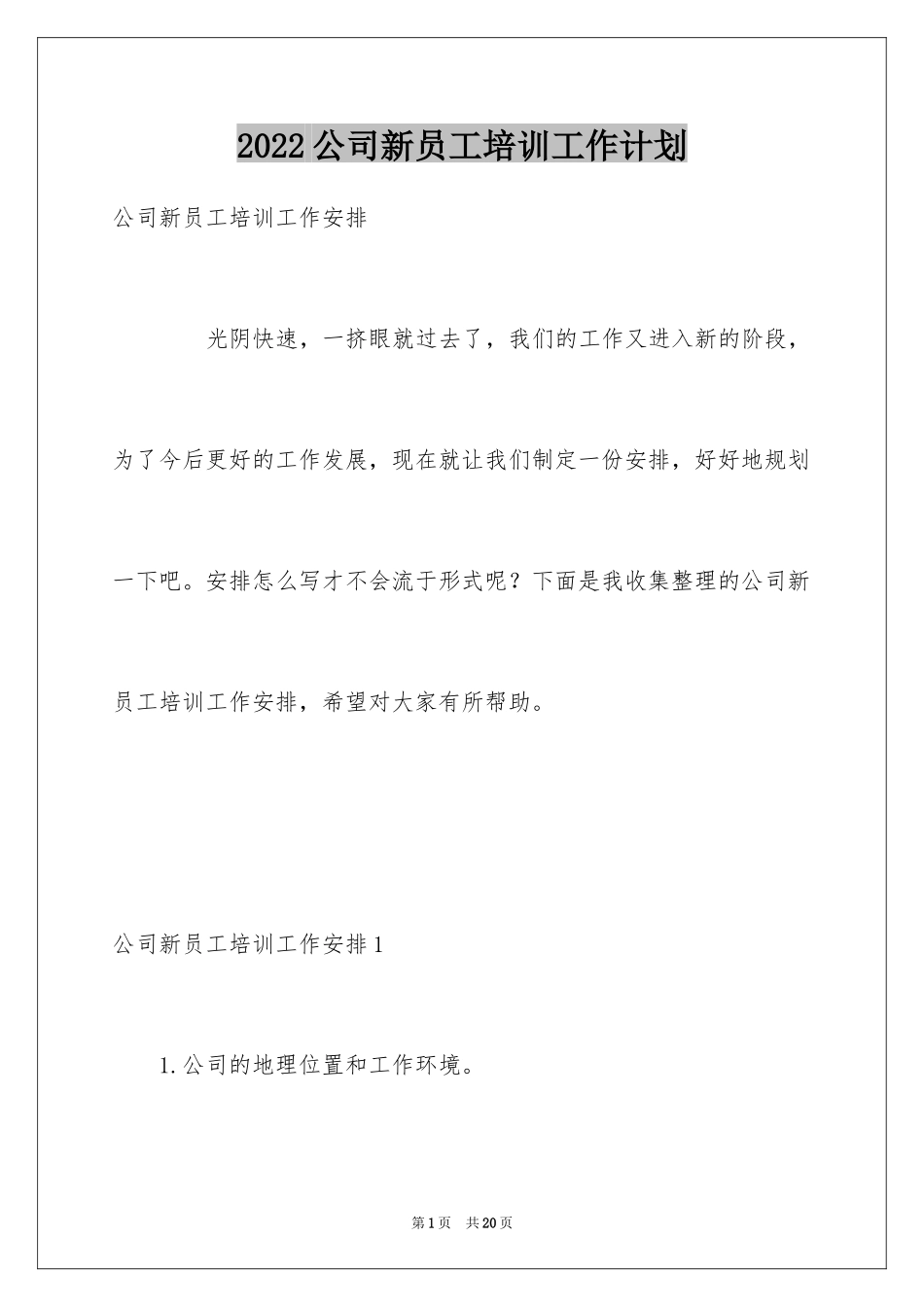 2022公司新员工培训工作计划

公司新员工培训工作安排

光阴快速，一挤眼就过去了，我们的工作又进入新的阶段，为了今后更好的工作发展，现在就让我们制定一份安排，好好地规划一下吧。安排怎么写才不会流于形式呢？下面是我收集整理的公司新员工培训工作安排，希望对大家有所帮助。

公司新员工培训工作安排1

1.公司的地理位置和工作环境。

第1页 共20页